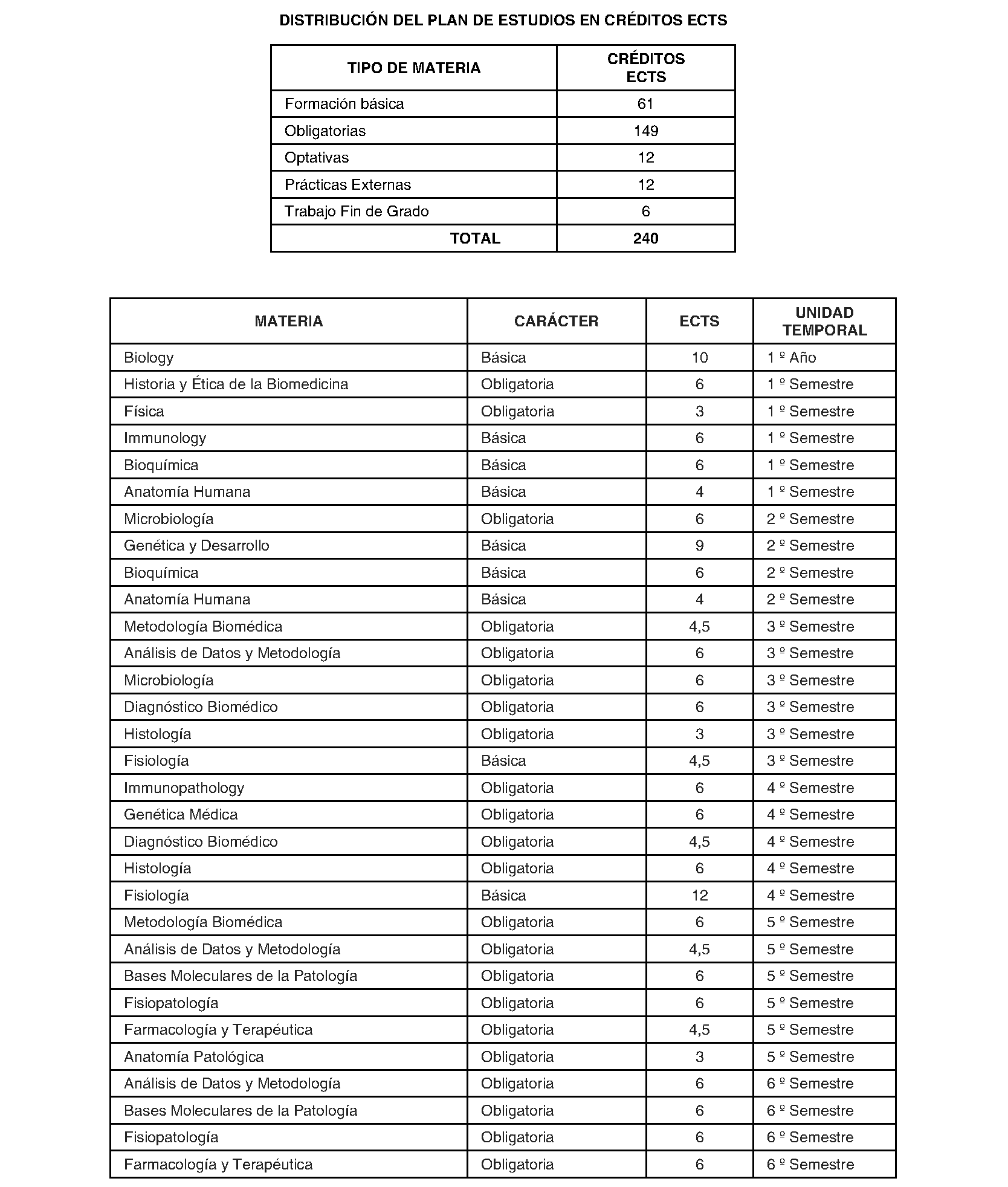 DISTRIBUCIÓN DEL PLAN DE ESTUDIOS EN CRÉDITOS ECTS

| TIPO DE MATERIA | CRÉDITOS ECTS |
|---|---|
| Formación básica | 61 |
| Obligatorias | 149 |
| Optativas | 12 |
| Prácticas Externas | 12 |
| Trabajo Fin de Grado | 6 |
| TOTAL | 240 |

| MATERIA | CARÁCTER | ECTS | UNIDAD TEMPORAL |
|---|---|---|---|
| Biology | Básica | 10 | 1 º Año |
| Historia y Ética de la Biomedicina | Obligatoria | 6 | 1 º Semestre |
| Física | Obligatoria | 3 | 1 º Semestre |
| Immunology | Básica | 6 | 1 º Semestre |
| Bioquímica | Básica | 6 | 1 º Semestre |
| Anatomía Humana | Básica | 4 | 1 º Semestre |
| Microbiología | Obligatoria | 6 | 2 º Semestre |
| Genética y Desarrollo | Básica | 9 | 2 º Semestre |
| Bioquímica | Básica | 6 | 2 º Semestre |
| Anatomía Humana | Básica | 4 | 2 º Semestre |
| Metodología Biomédica | Obligatoria | 4,5 | 3 º Semestre |
| Análisis de Datos y Metodología | Obligatoria | 6 | 3 º Semestre |
| Microbiología | Obligatoria | 6 | 3 º Semestre |
| Diagnóstico Biomédico | Obligatoria | 6 | 3 º Semestre |
| Histología | Obligatoria | 3 | 3 º Semestre |
| Fisiología | Básica | 4,5 | 3 º Semestre |
| Immunopathology | Obligatoria | 6 | 4 º Semestre |
| Genética Médica | Obligatoria | 6 | 4 º Semestre |
| Diagnóstico Biomédico | Obligatoria | 4,5 | 4 º Semestre |
| Histología | Obligatoria | 6 | 4 º Semestre |
| Fisiología | Básica | 12 | 4 º Semestre |
| Metodología Biomédica | Obligatoria | 6 | 5 º Semestre |
| Análisis de Datos y Metodología | Obligatoria | 4,5 | 5 º Semestre |
| Bases Moleculares de la Patología | Obligatoria | 6 | 5 º Semestre |
| Fisiopatología | Obligatoria | 6 | 5 º Semestre |
| Farmacología y Terapéutica | Obligatoria | 4,5 | 5 º Semestre |
| Anatomía Patológica | Obligatoria | 3 | 5 º Semestre |
| Análisis de Datos y Metodología | Obligatoria | 6 | 6 º Semestre |
| Bases Moleculares de la Patología | Obligatoria | 6 | 6 º Semestre |
| Fisiopatología | Obligatoria | 6 | 6 º Semestre |
| Farmacología y Terapéutica | Obligatoria | 6 | 6 º Semestre |